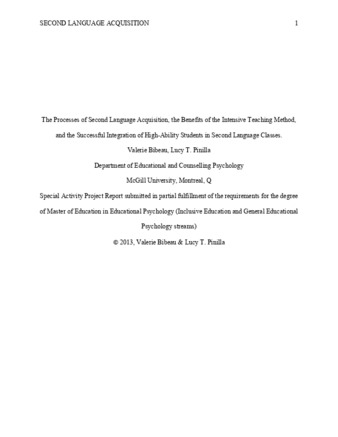 SECOND LANGUAGE ACQUISITION 1

The Processes of Second Language Acquisition, the Benefits of the Intensive Teaching Method, and the Successful Integration of High-Ability Students in Second Language Classes.

Valerie Bibeau, Lucy T. Pinilla

Department of Educational and Counselling Psychology

McGill University, Montreal, Q

Special Activity Project Report submitted in partial fulfillment of the requirements for the degree of Master of Education in Educational Psychology (Inclusive Education and General Educational Psychology streams)

© 2013, Valerie Bibeau & Lucy T. Pinilla